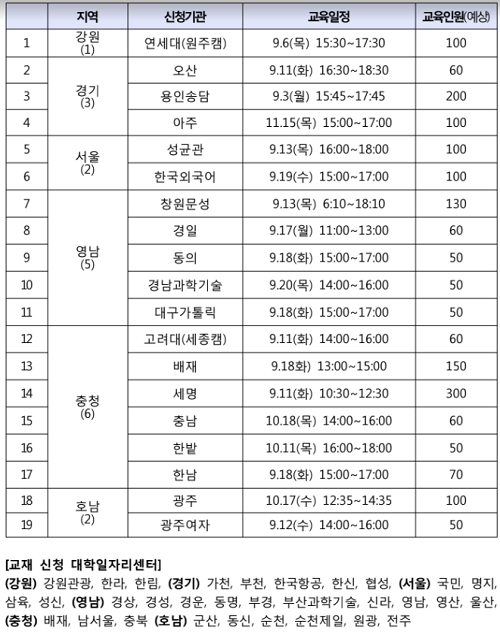 | | 지역 | 신청기관 | 교육일정 | 교육인원(예상) |
|---|---|---|---|---|
| 1 | 강원 (1) | 연세대(원주캠) | 9.6(목) 15:30~17:30 | 100 |
| 2 | 경기 (3) | 오산 | 9.11(화) 16:30~18:30 | 60 |
| 3 | | 용인송담 | 9.3(월) 15:45~17:45 | 200 |
| 4 | | 아주 | 11.15(목) 15:00~17:00 | 100 |
| 5 | 서울 (2) | 성균관 | 9.13(목) 16:00~18:00 | 100 |
| 6 | | 한국외국어 | 9.19(수) 15:00~17:00 | 100 |
| 7 | 영남 (5) | 창원문성 | 9.13(목) 6:10~18:10 | 130 |
| 8 | | 경일 | 9.17(월) 11:00~13:00 | 60 |
| 9 | | 동의 | 9.18(화) 15:00~17:00 | 50 |
| 10 | | 경남과학기술 | 9.20(목) 14:00~16:00 | 50 |
| 11 | | 대구가톨릭 | 9.18(화) 15:00~17:00 | 50 |
| 12 | 충청 (6) | 고려대(세종캠) | 9.11(화) 14:00~16:00 | 60 |
| 13 | | 배재 | 9.18화) 13:00~15:00 | 150 |
| 14 | | 세명 | 9.11(화) 10:30~12:30 | 300 |
| 15 | | 충남 | 10.18(목) 14:00~16:00 | 60 |
| 16 | | 한밭 | 10.11(목) 16:00~18:00 | 50 |
| 17 | | 한남 | 9.18(화) 15:00~17:00 | 70 |
| 18 | 호남 (2) | 광주 | 10.17(수) 12:35~14:35 | 100 |
| 19 | | 광주여자 | 9.12(수) 14:00~16:00 | 50 |

[교재 신청 대학일자리센터]
(강원) 강원관광, 한라, 한림, (경기) 가천, 부천, 한국항공, 한신, 협성, (서울) 국민, 명지, 삼육, 성신, (영남) 경상, 경성, 경운, 동명, 부경, 부산과학기술, 신라, 영남, 영산, 울산, (충청) 배재, 남서울, 충북 (호남) 군산, 동신, 순천, 순천제일, 원광, 전주